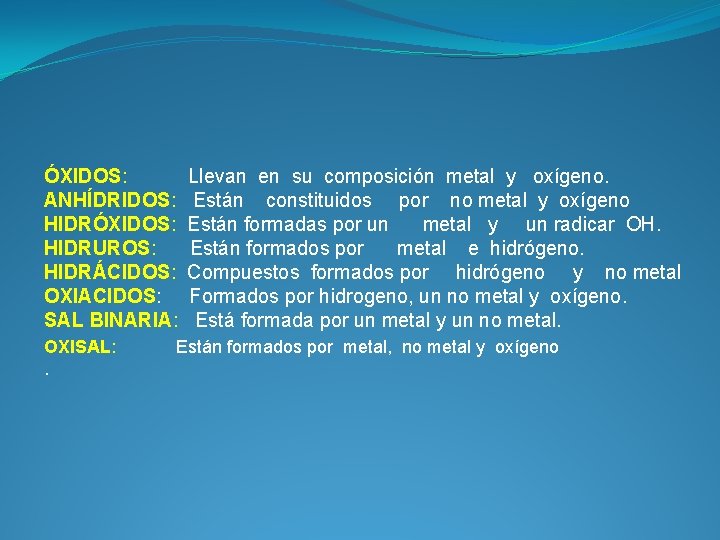 ÓXIDOS: Llevan en su composición metal y oxígeno.
ANHÍDRIDOS: Están constituidos por no metal y oxígeno
HIDRÓXIDOS: Están formadas por un metal y un radicar OH.
HIDRUROS: Están formados por metal e hidrógeno.
HIDRÁCIDOS: Compuestos formados por hidrógeno y no metal
OXIACIDOS: Formados por hidrogeno, un no metal y oxígeno.
SAL BINARIA: Está formada por un metal y un no metal.
OXISAL: Están formados por metal, no metal y oxígeno
.